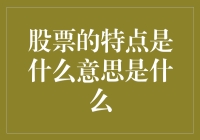 股票的特点是什么意思是什么